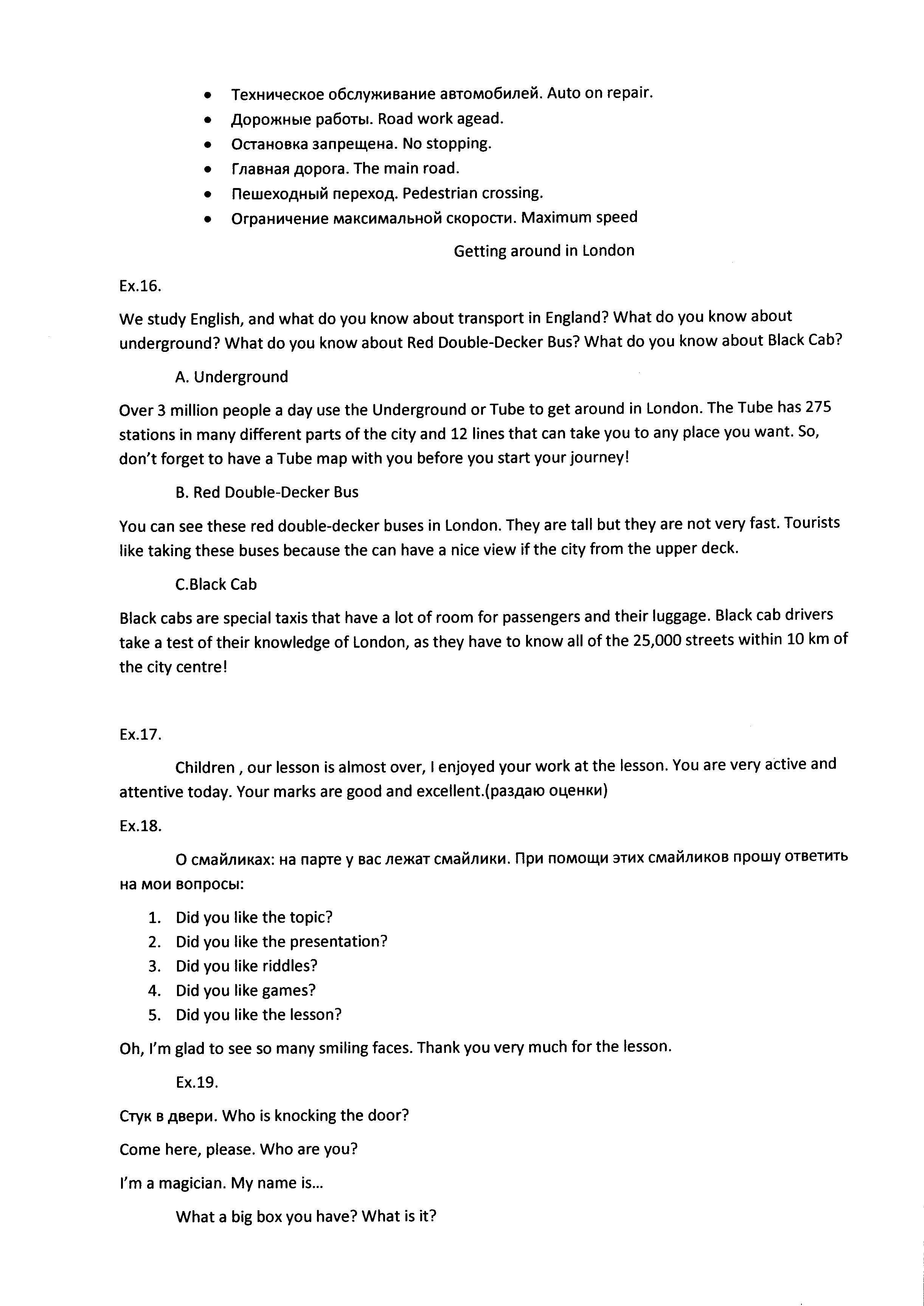 • Техническое обслуживание автомобилей. Auto on repair.
• Дорожные работы. Road work agead.
• Остановка запрещена. No stopping.
• Главная дорога. The main road.
• Пешеходный переход. Pedestrian crossing.
• Ограничение максимальной скорости. Maximum speed

Getting around in London

Ex.16.

We study English, and what do you know about transport in England? What do you know about underground? What do you know about Red Double-Decker Bus? What do you know about Black Cab?

A. Underground

Over 3 million people a day use the Underground or Tube to get around in London. The Tube has 275 stations in many different parts of the city and 12 lines that can take you to any place you want. So, don't forget to have a Tube map with you before you start your journey!

B. Red Double-Decker Bus

You can see these red double-decker buses in London. They are tall but they are not very fast. Tourists like taking these buses because the can have a nice view if the city from the upper deck.

C.Black Cab

Black cabs are special taxis that have a lot of room for passengers and their luggage. Black cab drivers take a test of their knowledge of London, as they have to know all of the 25,000 streets within 10 km of the city centre!

Ex.17.

Children , our lesson is almost over, I enjoyed your work at the lesson. You are very active and attentive today. Your marks are good and excellent.(раздаю оценки)

Ex.18.

О смайликах: на парте у вас лежат смайлики. При помощи этих смайликов прошу ответить на мои вопросы:

1. Did you like the topic?
2. Did you like the presentation?
3. Did you like riddles?
4. Did you like games?
5. Did you like the lesson?

Oh, I'm glad to see so many smiling faces. Thank you very much for the lesson.

Ex.19.

Стук в двери. Who is knocking the door?

Come here, please. Who are you?

I'm a magician. My name is...

What a big box you have? What is it?